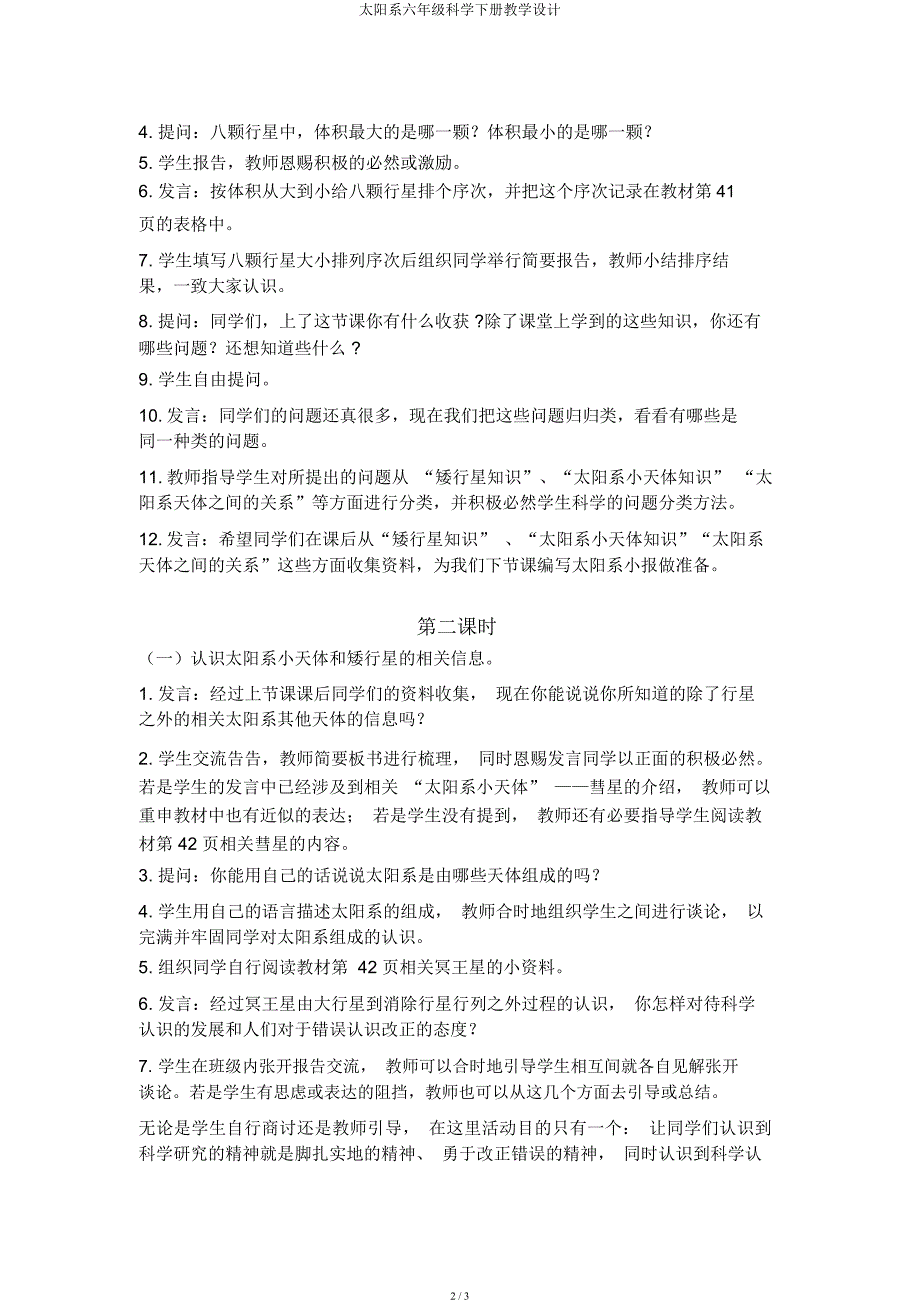 太阳系六年级科学下册教学设计

4. 提问：八颗行星中，体积最大的是哪一颗？体积最小的是哪一颗？

5. 学生报告，教师恩赐积极的必然或激励。

6. 发言：按体积从大到小给八颗行星排个序次，并把这个序次记录在教材第 41 页的表格中。

7. 学生填写八颗行星大小排列序次后组织同学举行简要报告，教师小结排序结果，一致大家认识。

8. 提问：同学们，上了这节课你有什么收获 ?除了课堂上学到的这些知识，你还有哪些问题？还想知道些什么 ?

9. 学生自由提问。

10. 发言：同学们的问题还真很多，现在我们把这些问题归归类，看看有哪些是同一种类的问题。

11. 教师指导学生对所提出的问题从 “矮行星知识”、“太阳系小天体知识” “太阳系天体之间的关系”等方面进行分类，并积极必然学生科学的问题分类方法。

12. 发言：希望同学们在课后从“矮行星知识” 、“太阳系小天体知识”“太阳系天体之间的关系”这些方面收集资料，为我们下节课编写太阳系小报做准备。

第二课时

（一）认识太阳系小天体和矮行星的相关信息。

1. 发言：经过上节课课后同学们的资料收集， 现在你能说说你所知道的除了行星之外的相关太阳系其他天体的信息吗？

2. 学生交流告告，教师简要板书进行梳理， 同时恩赐发言同学以正面的积极必然。若是学生的发言中已经涉及到相关 “太阳系小天体” ——彗星的介绍， 教师可以重申教材中也有近似的表达； 若是学生没有提到， 教师还有必要指导学生阅读教材第 42 页相关彗星的内容。

3. 提问：你能用自己的话说说太阳系是由哪些天体组成的吗？

4. 学生用自己的语言描述太阳系的组成， 教师合时地组织学生之间进行谈论， 以完满并牢固同学对太阳系组成的认识。

5. 组织同学自行阅读教材第 42 页相关冥王星的小资料。

6. 发言：经过冥王星由大行星到消除行星行列之外过程的认识， 你怎样对待科学认识的发展和人们对于错误认识改正的态度？

7. 学生在班级内张开报告交流， 教师可以合时地引导学生相互间就各自见解张开谈论。若是学生有思虑或表达的阻挡，教师也可以从这几个方面去引导或总结。

无论是学生自行商讨还是教师引导， 在这里活动目的只有一个： 让同学们认识到科学研究的精神就是脚扎实地的精神、 勇于改正错误的精神， 同时认识到科学认

2 / 3